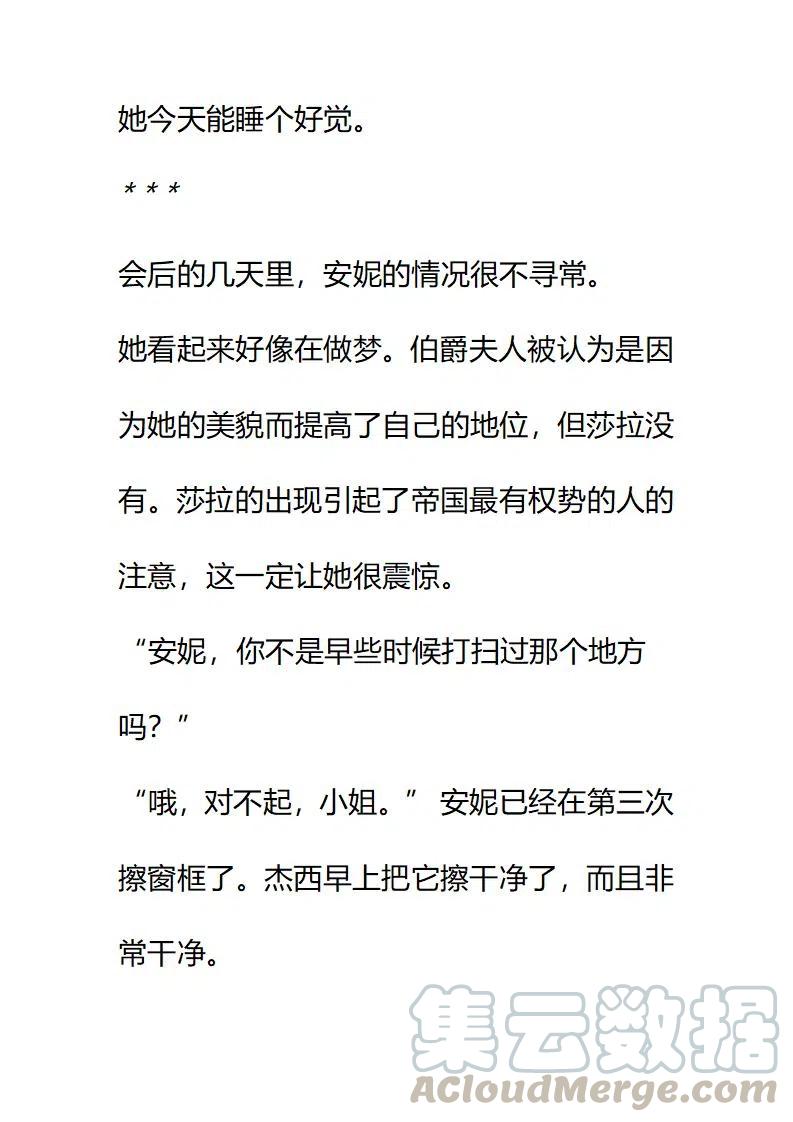 她今天能睡个好觉。

* * *

会后的几天里，安妮的情况很不寻常。

她看起来好像在做梦。伯爵夫人被认为是因为她的美貌而提高了自己的地位，但莎拉没有。莎拉的出现引起了帝国最有权势的人的注意，这一定让她很震惊。

“安妮，你不是早些时候打扫过那个地方吗？”

“哦，对不起，小姐。” 安妮已经在第三次擦窗框了。杰西早上把它擦干净了，而且非常干净。

集云数据
ACloudMerge.com